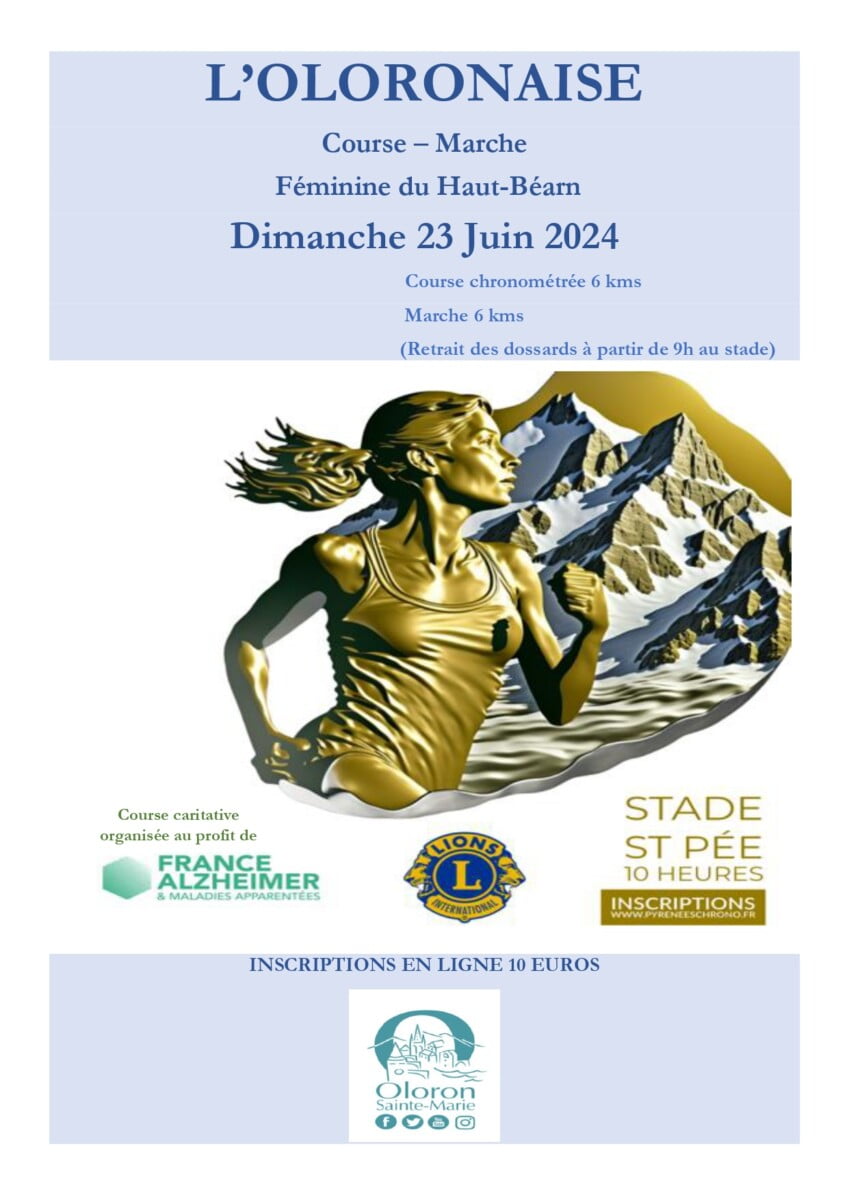 L'OLORONAISE

Course – Marche

Féminine du Haut-Béarn

Dimanche 23 Juin 2024

Course chronométrée 6 kms

Marche 6 kms

(Retrait des dossards à partir de 9h au stade)

Course caritative organisée au profit de

FRANCE ALZHEIMER & MALADIES APPARENTÉES

LIONS L INTERNATIONAL

STADE ST PÉE 10 HEURES

INSCRIPTIONS WWW.PYRENEESCHRONO.FR

INSCRIPTIONS EN LIGNE 10 EUROS

Oloron Sainte-Marie